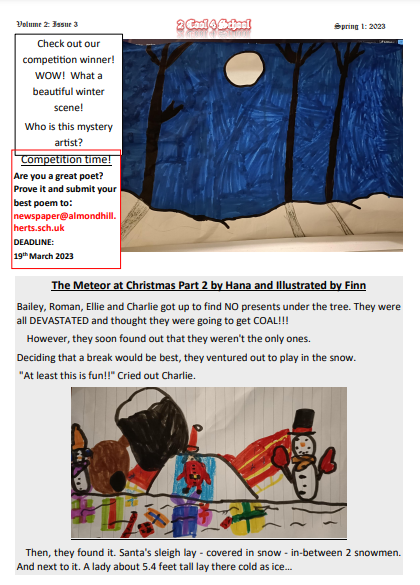 Volume 2: Issue 3

2 Cool 4 School

Spring 1: 2023

Check out our competition winner! WOW! What a beautiful winter scene!

Who is this mystery artist?

Competition time!

Are you a great poet? Prove it and submit your best poem to:

newspaper@almondhill.herts.sch.uk

DEADLINE:

19th March 2023

The Meteor at Christmas Part 2 by Hana and Illustrated by Finn

Bailey, Roman, Ellie and Charlie got up to find NO presents under the tree. They were all DEVASTATED and thought they were going to get COAL!!!

However, they soon found out that they weren't the only ones.

Deciding that a break would be best, they ventured out to play in the snow.

"At least this is fun!!" Cried out Charlie.

Then, they found it. Santa's sleigh lay - covered in snow - in-between 2 snowmen. And next to it. A lady about 5.4 feet tall lay there cold as ice...